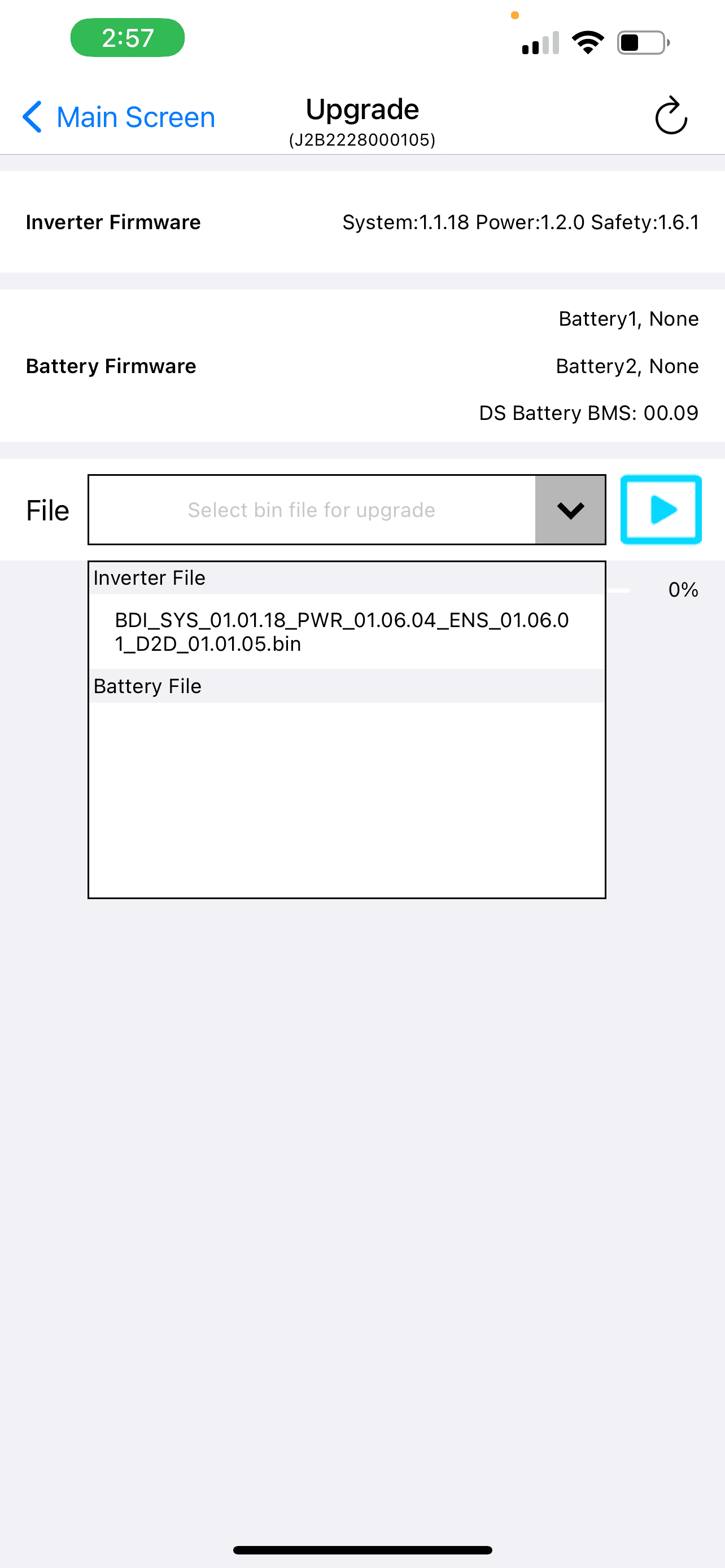 2:57

Main Screen

Upgrade
(J2B2228000105)

Inverter Firmware

System:1.1.18 Power:1.2.0 Safety:1.6.1

Battery Firmware

Battery1, None

Battery2, None

DS Battery BMS: 00.09

File

Select bin file for upgrade

Inverter File

BDI_SYS_01.01.18_PWR_01.06.04_ENS_01.06.01_D2D_01.01.05.bin

Battery File

0%